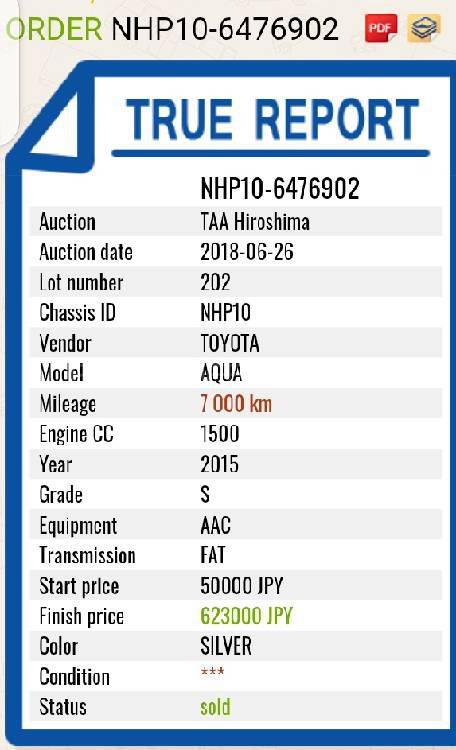 ORDER NHP10-6476902 PDF

TRUE REPORT

NHP10-6476902

| | |
|---|---|
| Auction | TAA Hiroshima |
| Auction date | 2018-06-26 |
| Lot number | 202 |
| Chassis ID | NHP10 |
| Vendor | TOYOTA |
| Model | AQUA |
| Mileage | 7 000 km |
| Engine CC | 1500 |
| Year | 2015 |
| Grade | S |
| Equipment | AAC |
| Transmission | FAT |
| Start price | 50000 JPY |
| Finish price | 623000 JPY |
| Color | SILVER |
| Condition | *** |
| Status | sold |